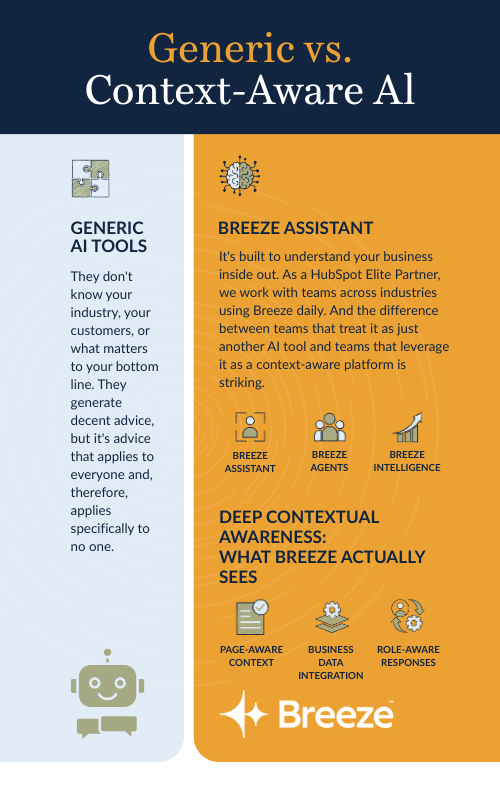 Generic vs.
Context-Aware AI

GENERIC AI TOOLS

They don't know your industry, your customers, or what matters to your bottom line. They generate decent advice, but it's advice that applies to everyone and, therefore, applies specifically to no one.

BREEZE ASSISTANT

It's built to understand your business inside out. As a HubSpot Elite Partner, we work with teams across industries using Breeze daily. And the difference between teams that treat it as just another AI tool and teams that leverage it as a context-aware platform is striking.

BREEZE ASSISTANT

BREEZE AGENTS

BREEZE INTELLIGENCE

DEEP CONTEXTUAL AWARENESS: WHAT BREEZE ACTUALLY SEES

PAGE-AWARE CONTEXT

BUSINESS DATA INTEGRATION

ROLE-AWARE RESPONSES

Breeze™